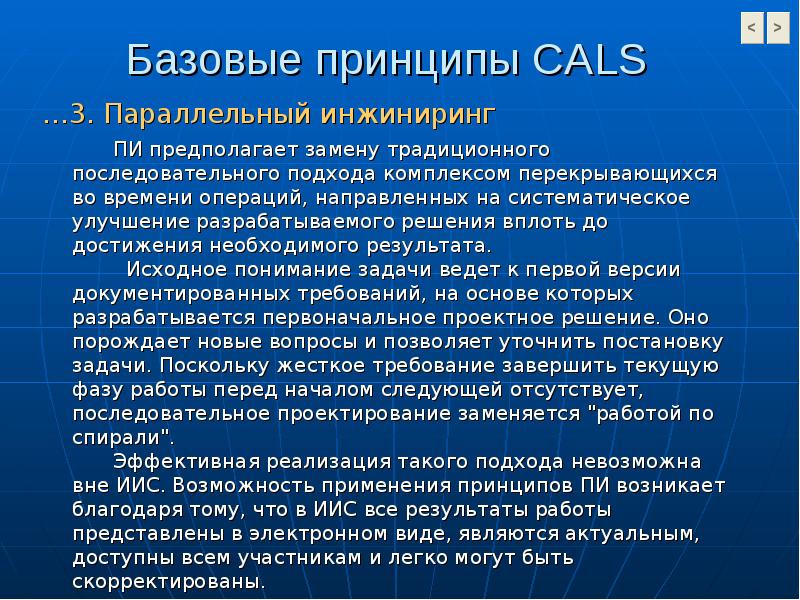 < >

Базовые принципы CALS

…3. Параллельный инжиниринг

ПИ предполагает замену традиционного последовательного подхода комплексом перекрывающихся во времени операций, направленных на систематическое улучшение разрабатываемого решения вплоть до достижения необходимого результата.

Исходное понимание задачи ведет к первой версии документированных требований, на основе которых разрабатывается первоначальное проектное решение. Оно порождает новые вопросы и позволяет уточнить постановку задачи. Поскольку жесткое требование завершить текущую фазу работы перед началом следующей отсутствует, последовательное проектирование заменяется "работой по спирали".

Эффективная реализация такого подхода невозможна вне ИИС. Возможность применения принципов ПИ возникает благодаря тому, что в ИИС все результаты работы представлены в электронном виде, являются актуальным, доступны всем участникам и легко могут быть скорректированы.